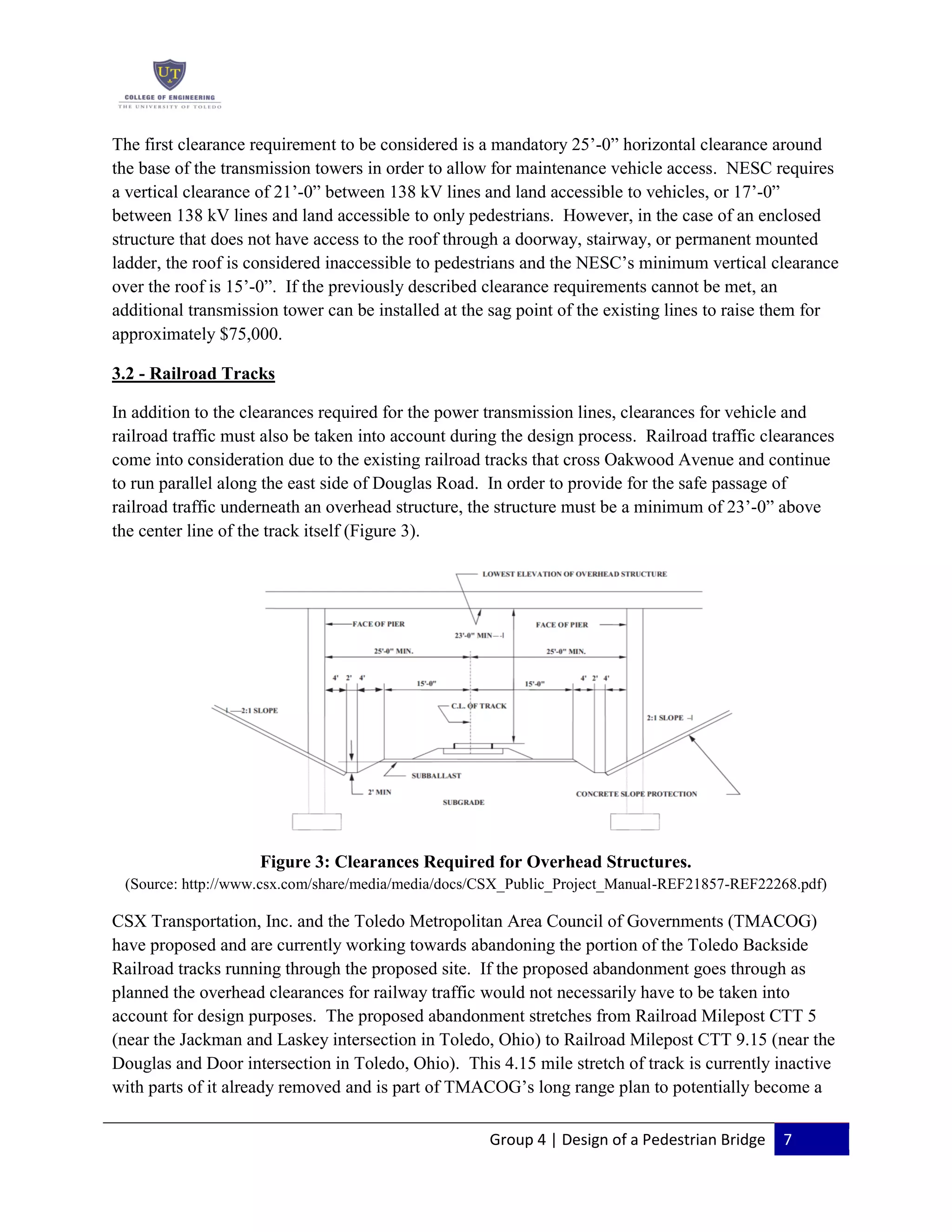 UT
COLLEGE OF ENGINEERING
THE UNIVERSITY OF TOLEDO

The first clearance requirement to be considered is a mandatory 25’-0” horizontal clearance around the base of the transmission towers in order to allow for maintenance vehicle access. NESC requires a vertical clearance of 21’-0” between 138 kV lines and land accessible to vehicles, or 17’-0” between 138 kV lines and land accessible to only pedestrians. However, in the case of an enclosed structure that does not have access to the roof through a doorway, stairway, or permanent mounted ladder, the roof is considered inaccessible to pedestrians and the NESC’s minimum vertical clearance over the roof is 15’-0”. If the previously described clearance requirements cannot be met, an additional transmission tower can be installed at the sag point of the existing lines to raise them for approximately $75,000.

3.2 - Railroad Tracks

In addition to the clearances required for the power transmission lines, clearances for vehicle and railroad traffic must also be taken into account during the design process. Railroad traffic clearances come into consideration due to the existing railroad tracks that cross Oakwood Avenue and continue to run parallel along the east side of Douglas Road. In order to provide for the safe passage of railroad traffic underneath an overhead structure, the structure must be a minimum of 23’-0” above the center line of the track itself (Figure 3).

LOWEST ELEVATION OF OVERHEAD STRUCTURE
FACE OF PIER
23'-0" MIN
FACE OF PIER
25'-0" MIN.
25'-0" MIN.
4' 2' 4'
15'-0"
15'-0"
4' 2' 4'
2:1 SLOPE
C.L. OF TRACK
2:1 SLOPE
SUBBALLAST
2' MIN
SUBGRADE
CONCRETE SLOPE PROTECTION

Figure 3: Clearances Required for Overhead Structures.
(Source: http://www.csx.com/share/media/media/docs/CSX_Public_Project_Manual-REF21857-REF22268.pdf)

CSX Transportation, Inc. and the Toledo Metropolitan Area Council of Governments (TMACOG) have proposed and are currently working towards abandoning the portion of the Toledo Backside Railroad tracks running through the proposed site. If the proposed abandonment goes through as planned the overhead clearances for railway traffic would not necessarily have to be taken into account for design purposes. The proposed abandonment stretches from Railroad Milepost CTT 5 (near the Jackman and Laskey intersection in Toledo, Ohio) to Railroad Milepost CTT 9.15 (near the Douglas and Door intersection in Toledo, Ohio). This 4.15 mile stretch of track is currently inactive with parts of it already removed and is part of TMACOG’s long range plan to potentially become a

Group 4 | Design of a Pedestrian Bridge 7